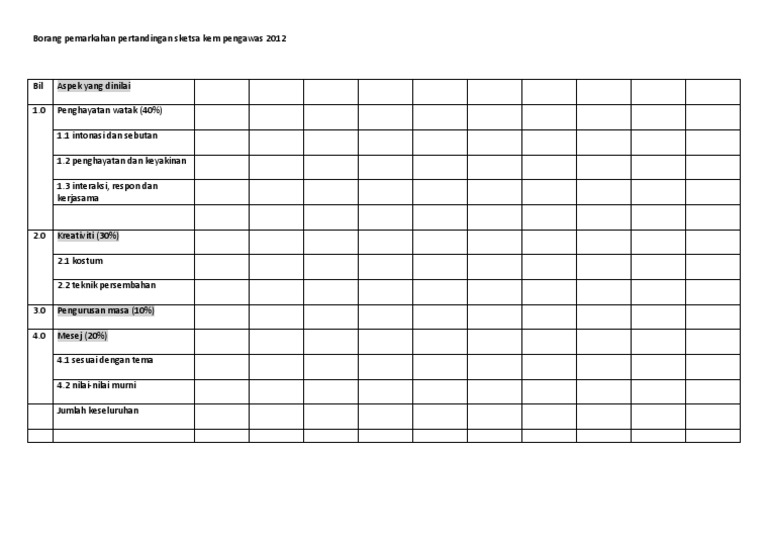 Borang pemarkahan pertandingan sketsa kem pengawas 2012

| Bil | Aspek yang dinilai | | | | | | | | | | |
|---|---|---|---|---|---|---|---|---|---|---|---|
| 1.0 | Penghayatan watak (40%) | | | | | | | | | | |
| | 1.1 intonasi dan sebutan | | | | | | | | | | |
| | 1.2 penghayatan dan keyakinan | | | | | | | | | | |
| | 1.3 interaksi, respon dan kerjasama | | | | | | | | | | |
| | | | | | | | | | | | |
| 2.0 | Kreativiti (30%) | | | | | | | | | | |
| | 2.1 kostum | | | | | | | | | | |
| | 2.2 teknik persembahan | | | | | | | | | | |
| 3.0 | Pengurusan masa (10%) | | | | | | | | | | |
| 4.0 | Mesej (20%) | | | | | | | | | | |
| | 4.1 sesuai dengan tema | | | | | | | | | | |
| | 4.2 nilai-nilai murni | | | | | | | | | | |
| | Jumlah keseluruhan | | | | | | | | | | |
| | | | | | | | | | | | |